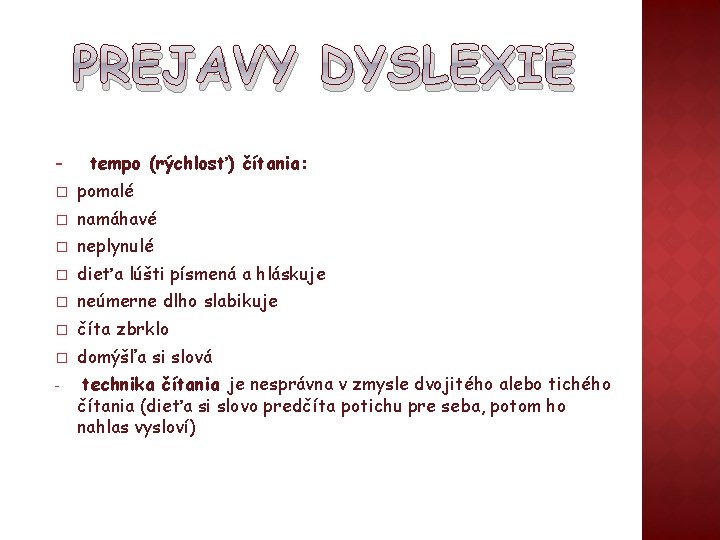 PREJAVY DYSLEXIE

- tempo (rýchlosť) čítania:
□ pomalé
□ namáhavé
□ neplynulé
□ dieťa lúšti písmená a hláskuje
□ neúmerne dlho slabikuje
□ číta zbrklo
□ domýšľa si slová
- technika čítania je nesprávna v zmysle dvojitého alebo tichého čítania (dieťa si slovo predčíta potichu pre seba, potom ho nahlas vysloví)